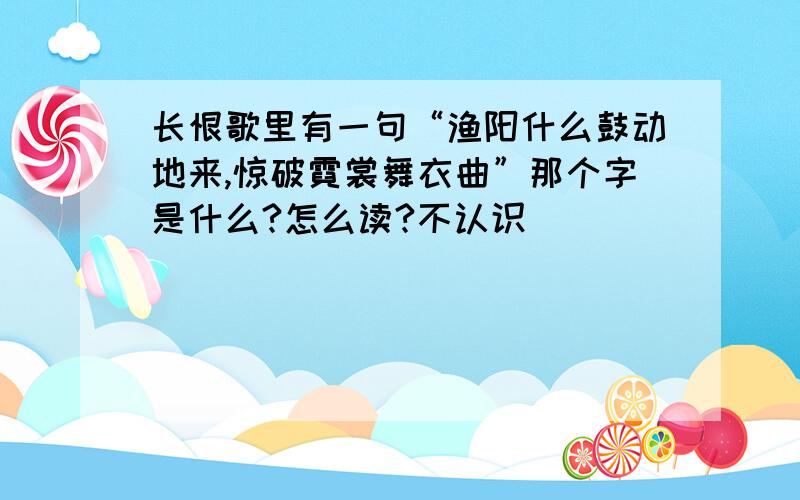 长恨歌里有一句“渔阳什么鼓动地来,惊破霓裳舞衣曲”那个字是什么?怎么读?不认识